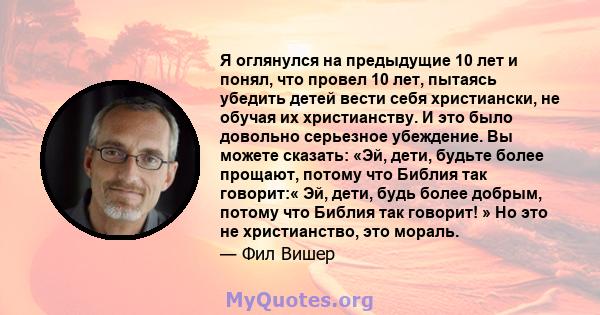 Я оглянулся на предыдущие 10 лет и понял, что провел 10 лет, пытаясь убедить детей вести себя христиански, не обучая их христианству. И это было довольно серьезное убеждение. Вы можете сказать: «Эй, дети, будьте более прощают, потому что Библия так говорит:« Эй, дети, будь более добрым, потому что Библия так говорит! » Но это не христианство, это мораль.

— Фил Вишер

MyQuotes.org